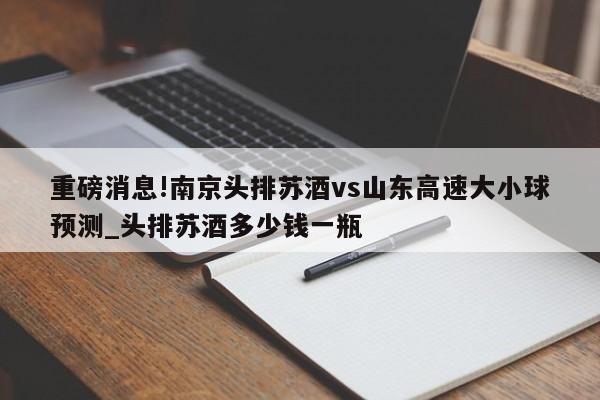 重磅消息!南京头排苏酒vs山东高速大小球预测_头排苏酒多少钱一瓶